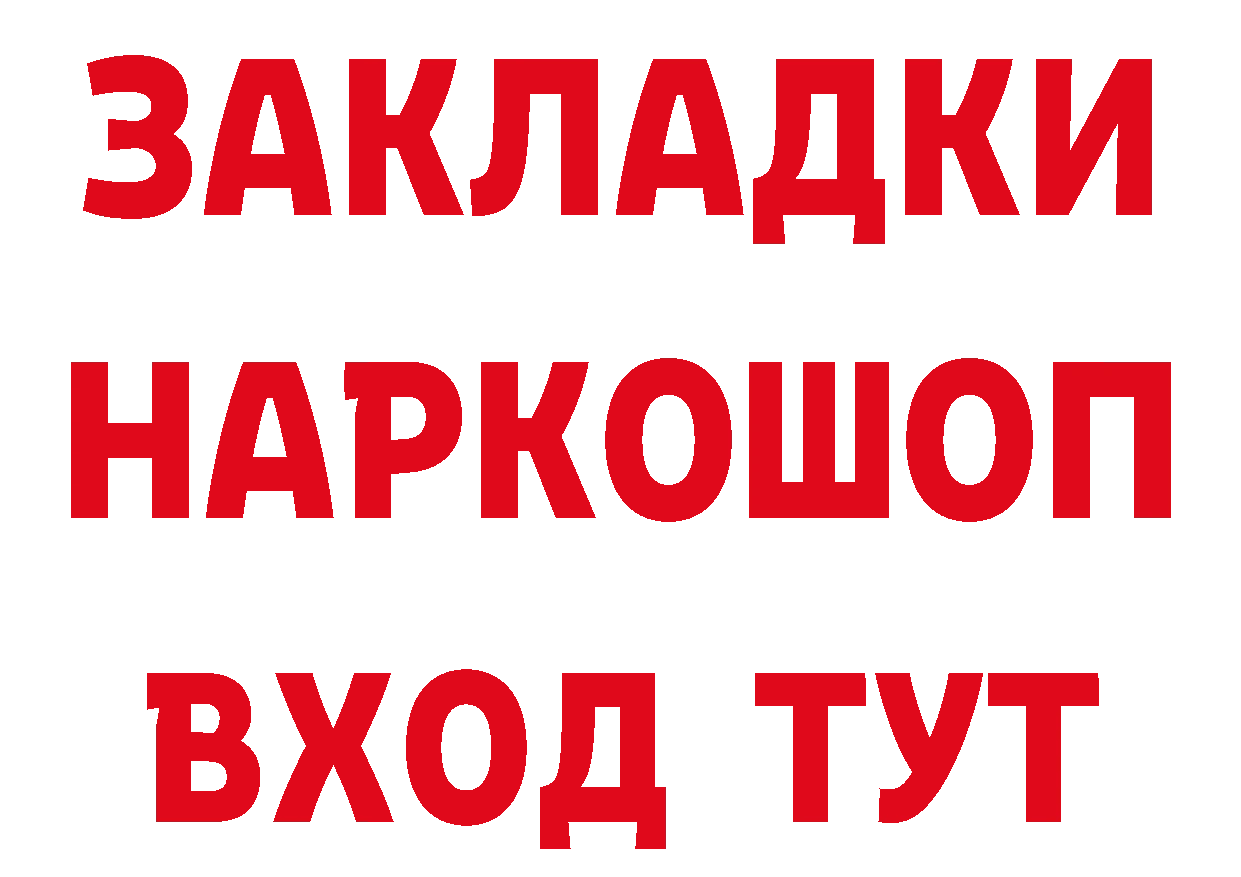 ЗАКЛАДКИ НАРКОШОП ВХОД ТУТ